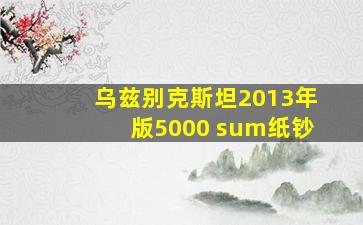 乌兹别克斯坦2013年版5000 sum纸钞